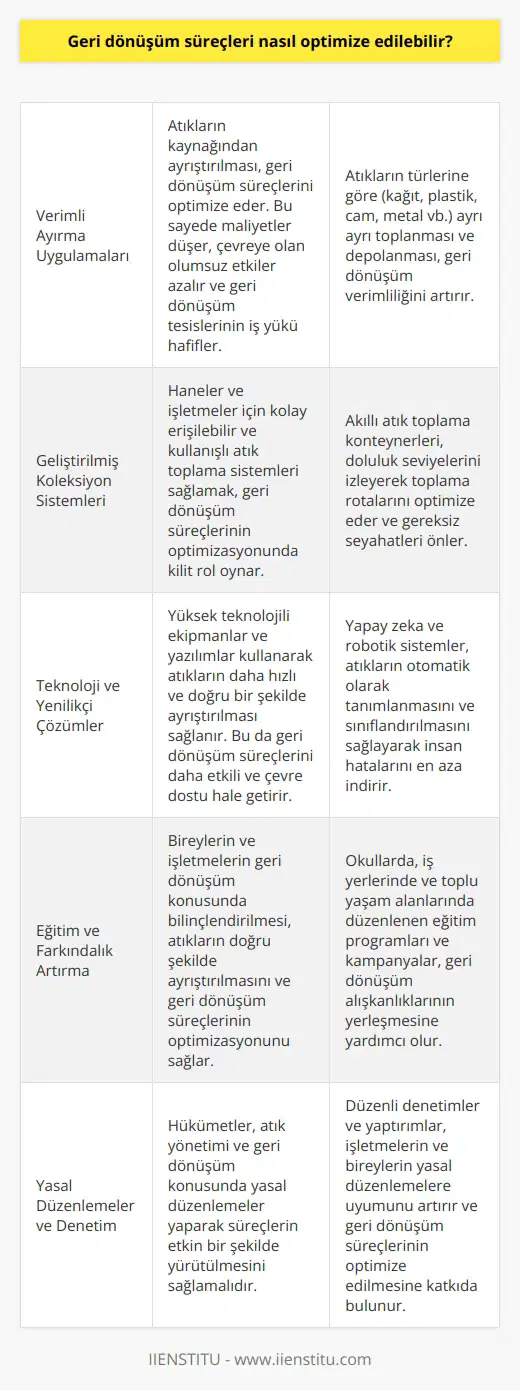 Geri dönüşüm süreçleri nasıl optimize edilebilir?

| | | |
|---|---|---|
| Verimli Ayırma Uygulamaları | Atıkların kaynağından ayrıştırılması, geri dönüşüm süreçlerini optimize eder. Bu sayede maliyetler düşer, çevreye olan olumsuz etkiler azalır ve geri dönüşüm tesislerinin iş yükü hafifler. | Atıkların türlerine göre (kağıt, plastik, cam, metal vb.) ayrı ayrı toplanması ve depolanması, geri dönüşüm verimliliğini artırır. |
| Geliştirilmiş Koleksiyon Sistemleri | Haneler ve işletmeler için kolay erişilebilir ve kullanışlı atık toplama sistemleri sağlamak, geri dönüşüm süreçlerinin optimizasyonunda kilit rol oynar. | Akıllı atık toplama konteynerleri, doluluk seviyelerini izleyerek toplama rotalarını optimize eder ve gereksiz seyahatleri önler. |
| Teknoloji ve Yenilikçi Çözümler | Yüksek teknolojili ekipmanlar ve yazılımlar kullanarak atıkların daha hızlı ve doğru bir şekilde ayrıştırılması sağlanır. Bu da geri dönüşüm süreçlerini daha etkili ve çevre dostu hale getirir. | Yapay zeka ve robotik sistemler, atıkların otomatik olarak tanımlanmasını ve sınıflandırılmasını sağlayarak insan hatalarını en aza indirir. |
| Eğitim ve Farkındalık Artırma | Bireylerin ve işletmelerin geri dönüşüm konusunda bilinçlendirilmesi, atıkların doğru şekilde ayrıştırılmasını ve geri dönüşüm süreçlerinin optimizasyonunu sağlar. | Okullarda, iş yerlerinde ve toplu yaşam alanlarında düzenlenen eğitim programları ve kampanyalar, geri dönüşüm alışkanlıklarının yerleşmesine yardımcı olur. |
| Yasal Düzenlemeler ve Denetim | Hükümetler, atık yönetimi ve geri dönüşüm konusunda yasal düzenlemeler yaparak süreçlerin etkin bir şekilde yürütülmesini sağlamalıdır. | Düzenli denetimler ve yaptırımlar, işletmelerin ve bireylerin yasal düzenlemelere uyumunu artırır ve geri dönüşüm süreçlerinin optimize edilmesine katkıda bulunur. |

IIENSTITU - www.iienstitu.com